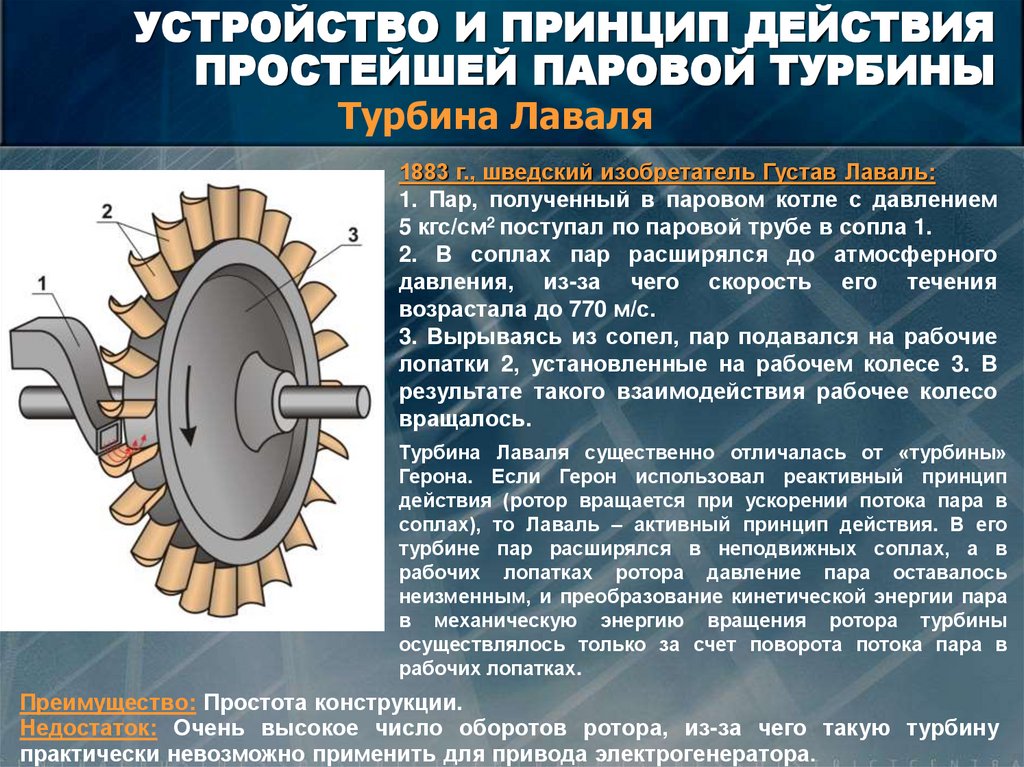 УСТРОЙСТВО И ПРИНЦИП ДЕЙСТВИЯ ПРОСТЕЙШЕЙ ПАРОВОЙ ТУРБИНЫ
Турбина Лаваля

2
3
1

1883 г., шведский изобретатель Густав Лаваль:
1. Пар, полученный в паровом котле с давлением 5 кгс/см$^2$ поступал по паровой трубе в сопла 1.
2. В соплах пар расширялся до атмосферного давления, из-за чего скорость его течения возрастала до 770 м/с.
3. Вырываясь из сопел, пар подавался на рабочие лопатки 2, установленные на рабочем колесе 3. В результате такого взаимодействия рабочее колесо вращалось.

Турбина Лаваля существенно отличалась от «турбины» Герона. Если Герон использовал реактивный принцип действия (ротор вращается при ускорении потока пара в соплах), то Лаваль – активный принцип действия. В его турбине пар расширялся в неподвижных соплах, а в рабочих лопатках ротора давление пара оставалось неизменным, и преобразование кинетической энергии пара в механическую энергию вращения ротора турбины осуществлялось только за счет поворота потока пара в рабочих лопатках.

Преимущество: Простота конструкции.
Недостаток: Очень высокое число оборотов ротора, из-за чего такую турбину практически невозможно применить для привода электрогенератора.